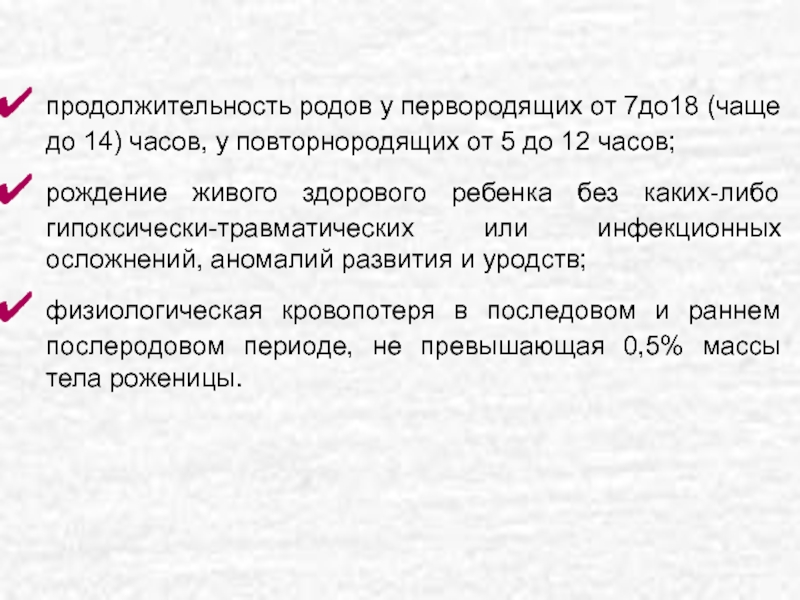 ✔ продолжительность родов у первородящих от 7до18 (чаще до 14) часов, у повторнородящих от 5 до 12 часов;

✔ рождение живого здорового ребенка без каких-либо гипоксически-травматических или инфекционных осложнений, аномалий развития и уродств;

✔ физиологическая кровопотеря в последовом и раннем послеродовом периоде, не превышающая 0,5% массы тела роженицы.